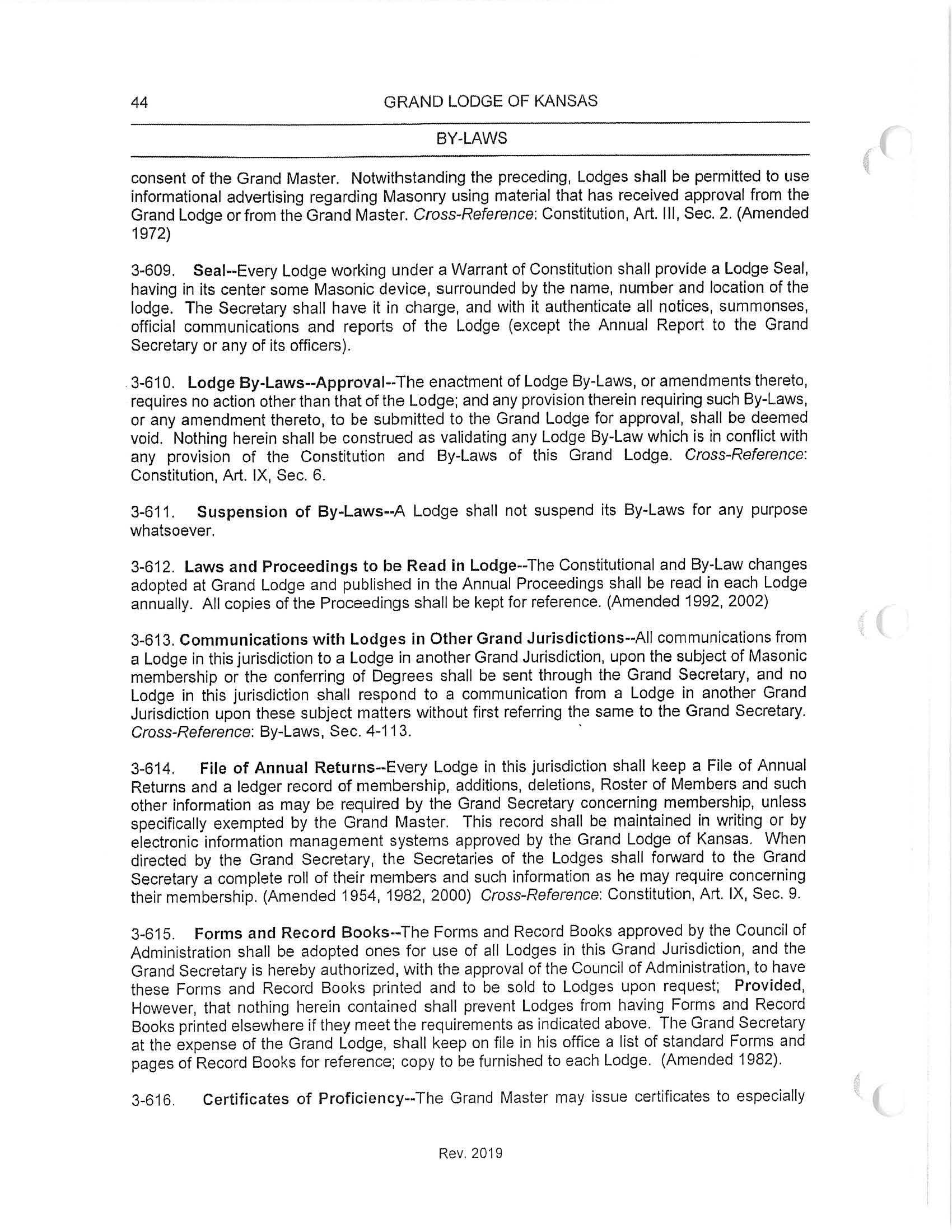 44 GRAND LODGE OF KANSAS

BY-LAWS

consent of the Grand Master. Notwithstanding the preceding, Lodges shall be permitted to use informational advertising regarding Masonry using material that has received approval from the Grand Lodge or from the Grand Master. Cross-Reference: Constitution, Art. III, Sec. 2. (Amended 1972)

3-609. Seal--Every Lodge working under a Warrant of Constitution shall provide a Lodge Seal, having in its center some Masonic device, surrounded by the name, number and location of the lodge. The Secretary shall have it in charge, and with it authenticate all notices, summonses, official communications and reports of the Lodge (except the Annual Report to the Grand Secretary or any of its officers).

3-610. Lodge By-Laws--Approval--The enactment of Lodge By-Laws, or amendments thereto, requires no action other than that of the Lodge; and any provision therein requiring such By-Laws, or any amendment thereto, to be submitted to the Grand Lodge for approval, shall be deemed void. Nothing herein shall be construed as validating any Lodge By-Law which is in conflict with any provision of the Constitution and By-Laws of this Grand Lodge. Cross-Reference: Constitution, Art. IX, Sec. 6.

3-611. Suspension of By-Laws--A Lodge shall not suspend its By-Laws for any purpose whatsoever.

3-612. Laws and Proceedings to be Read in Lodge--The Constitutional and By-Law changes adopted at Grand Lodge and published in the Annual Proceedings shall be read in each Lodge annually. All copies of the Proceedings shall be kept for reference. (Amended 1992, 2002)

3-613. Communications with Lodges in Other Grand Jurisdictions--All communications from a Lodge in this jurisdiction to a Lodge in another Grand Jurisdiction, upon the subject of Masonic membership or the conferring of Degrees shall be sent through the Grand Secretary, and no Lodge in this jurisdiction shall respond to a communication from a Lodge in another Grand Jurisdiction upon these subject matters without first referring the same to the Grand Secretary. Cross-Reference: By-Laws, Sec. 4-113.

3-614. File of Annual Returns--Every Lodge in this jurisdiction shall keep a File of Annual Returns and a ledger record of membership, additions, deletions, Roster of Members and such other information as may be required by the Grand Secretary concerning membership, unless specifically exempted by the Grand Master. This record shall be maintained in writing or by electronic information management systems approved by the Grand Lodge of Kansas. When directed by the Grand Secretary, the Secretaries of the Lodges shall forward to the Grand Secretary a complete roll of their members and such information as he may require concerning their membership. (Amended 1954, 1982, 2000) Cross-Reference: Constitution, Art. IX, Sec. 9.

3-615. Forms and Record Books--The Forms and Record Books approved by the Council of Administration shall be adopted ones for use of all Lodges in this Grand Jurisdiction, and the Grand Secretary is hereby authorized, with the approval of the Council of Administration, to have these Forms and Record Books printed and to be sold to Lodges upon request; Provided, However, that nothing herein contained shall prevent Lodges from having Forms and Record Books printed elsewhere if they meet the requirements as indicated above. The Grand Secretary at the expense of the Grand Lodge, shall keep on file in his office a list of standard Forms and pages of Record Books for reference; copy to be furnished to each Lodge. (Amended 1982).

3-616. Certificates of Proficiency--The Grand Master may issue certificates to especially

Rev. 2019